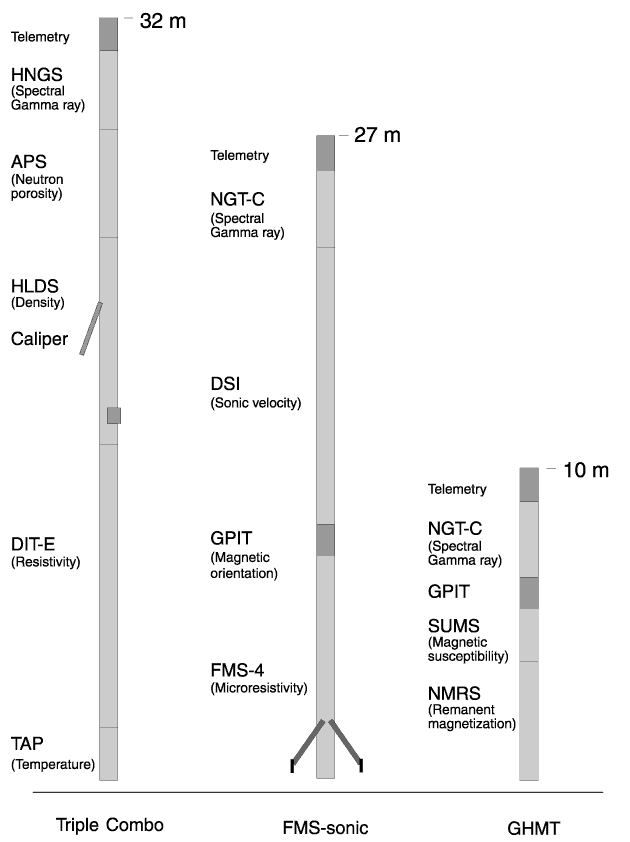 32 m

Telemetry

HNGS (Spectral Gamma ray)

APS (Neutron porosity)

HLDS (Density)

Caliper

DIT-E (Resistivity)

TAP (Temperature)

27 m

Telemetry

NGT-C (Spectral Gamma ray)

DSI (Sonic velocity)

GPIT (Magnetic orientation)

FMS-4 (Microresistivity)

10 m

Telemetry

NGT-C (Spectral Gamma ray)

GPIT

SUMS (Magnetic susceptibility)

NMRS (Remanent magnetization)

Triple Combo

FMS-sonic

GHMT